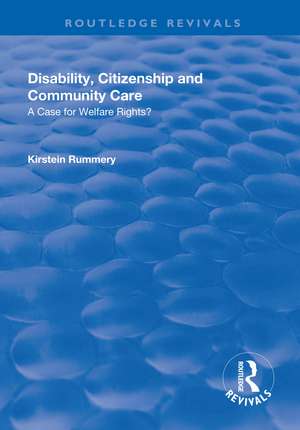 ROUTLEDGE REVIVALS

Disability, Citizenship and Community Care

A Case for Welfare Rights?

Kirstein Rummery

ROUTLEDGE

REVIVALS